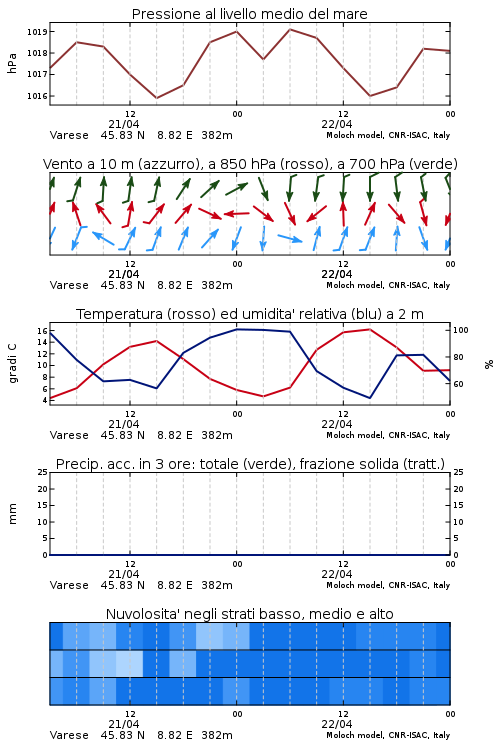 Pressione al livello medio del mare

hPa

1019
1018
1017
1016

12
00
12
00
21/04
22/04

Varese 45.83 N 8.82 E 382m
Moloch model, CNR-ISAC, Italy

Vento a 10 m (azzurro), a 850 hPa (rosso), a 700 hPa (verde)

12
00
12
00
21/04
22/04

Varese 45.83 N 8.82 E 382m
Moloch model, CNR-ISAC, Italy

Temperatura (rosso) ed umidita' relativa (blu) a 2 m

gradi C

16
14
12
10
8
6
4

100
80
60

%

12
00
12
00
21/04
22/04

Varese 45.83 N 8.82 E 382m
Moloch model, CNR-ISAC, Italy

Precip. acc. in 3 ore: totale (verde), frazione solida (tratt.)

mm

25
20
15
10
5
0

25
20
15
10
5
0

12
00
12
00
21/04
22/04

Varese 45.83 N 8.82 E 382m
Moloch model, CNR-ISAC, Italy

Nuvolosita' negli strati basso, medio e alto

12
00
12
00
21/04
22/04

Varese 45.83 N 8.82 E 382m
Moloch model, CNR-ISAC, Italy